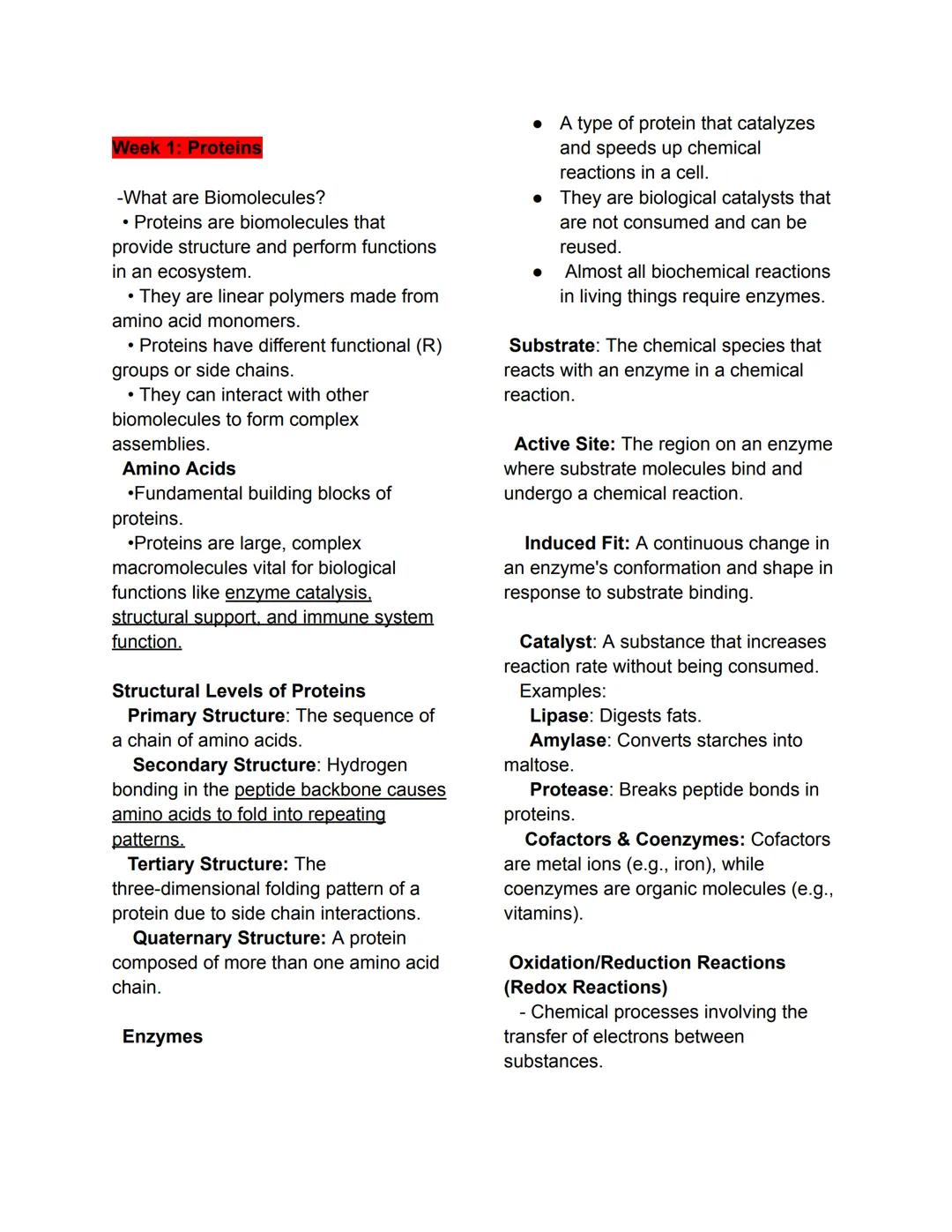 Week 1: Proteins

-What are Biomolecules?
• Proteins are biomolecules that provide structure and perform functions in an ecosystem.
• They are linear polymers made from amino acid monomers.
• Proteins have different functional (R) groups or side chains.
• They can interact with other biomolecules to form complex assemblies.
Amino Acids
•Fundamental building blocks of proteins.
•Proteins are large, complex macromolecules vital for biological functions like enzyme catalysis, structural support, and immune system function.

Structural Levels of Proteins
Primary Structure: The sequence of a chain of amino acids.
Secondary Structure: Hydrogen bonding in the peptide backbone causes amino acids to fold into repeating patterns.
Tertiary Structure: The three-dimensional folding pattern of a protein due to side chain interactions.
Quaternary Structure: A protein composed of more than one amino acid chain.

Enzymes

● A type of protein that catalyzes and speeds up chemical reactions in a cell.
● They are biological catalysts that are not consumed and can be reused.
● Almost all biochemical reactions in living things require enzymes.

Substrate: The chemical species that reacts with an enzyme in a chemical reaction.

Active Site: The region on an enzyme where substrate molecules bind and undergo a chemical reaction.

Induced Fit: A continuous change in an enzyme's conformation and shape in response to substrate binding.

Catalyst: A substance that increases reaction rate without being consumed.
Examples:
Lipase: Digests fats.
Amylase: Converts starches into maltose.
Protease: Breaks peptide bonds in proteins.
Cofactors & Coenzymes: Cofactors are metal ions (e.g., iron), while coenzymes are organic molecules (e.g., vitamins).

Oxidation/Reduction Reactions (Redox Reactions)
- Chemical processes involving the transfer of electrons between substances.